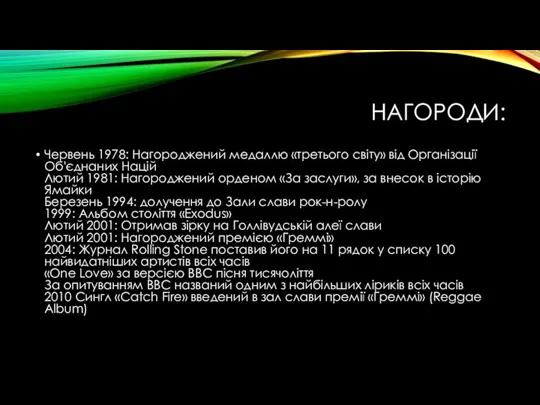 НАГОРОДИ:

• Червень 1978: Нагороджений медаллю «третього світу» від Організації Об'єднаних Націй
Лютий 1981: Нагороджений орденом «За заслуги», за внесок в історію Ямайки
Березень 1994: долучення до Зали слави рок-н-ролу
1999: Альбом століття «Exodus»
Лютий 2001: Отримав зірку на Голлівудській алеї слави
Лютий 2001: Нагороджений премією «Греммі»
2004: Журнал Rolling Stone поставив його на 11 рядок у списку 100 найвидатніших артистів всіх часів
«One Love» за версією BBC пісня тисячоліття
За опитуванням BBC названий одним з найбільших ліриків всіх часів
2010 Сингл «Catch Fire» введений в зал слави премії «Греммі» (Reggae Album)